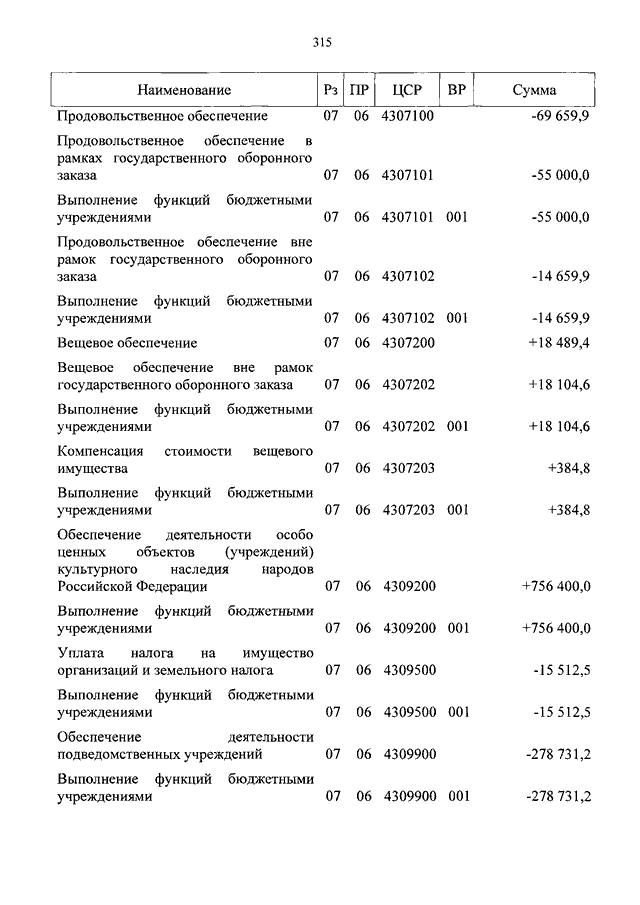 315

| Наименование | Рз | ПР | ЦСР | ВР | Сумма |
|---|---|---|---|---|---|
| Продовольственное обеспечение | 07 | 06 | 4307100 | | -69 659,9 |
| Продовольственное обеспечение в рамках государственного оборонного заказа | 07 | 06 | 4307101 | | -55 000,0 |
| Выполнение функций бюджетными учреждениями | 07 | 06 | 4307101 | 001 | -55 000,0 |
| Продовольственное обеспечение вне рамок государственного оборонного заказа | 07 | 06 | 4307102 | | -14 659,9 |
| Выполнение функций бюджетными учреждениями | 07 | 06 | 4307102 | 001 | -14 659,9 |
| Вещевое обеспечение | 07 | 06 | 4307200 | | +18 489,4 |
| Вещевое обеспечение вне рамок государственного оборонного заказа | 07 | 06 | 4307202 | | +18 104,6 |
| Выполнение функций бюджетными учреждениями | 07 | 06 | 4307202 | 001 | +18 104,6 |
| Компенсация стоимости вещевого имущества | 07 | 06 | 4307203 | | +384,8 |
| Выполнение функций бюджетными учреждениями | 07 | 06 | 4307203 | 001 | +384,8 |
| Обеспечение деятельности особо ценных объектов (учреждений) культурного наследия народов Российской Федерации | 07 | 06 | 4309200 | | +756 400,0 |
| Выполнение функций бюджетными учреждениями | 07 | 06 | 4309200 | 001 | +756 400,0 |
| Уплата налога на имущество организаций и земельного налога | 07 | 06 | 4309500 | | -15 512,5 |
| Выполнение функций бюджетными учреждениями | 07 | 06 | 4309500 | 001 | -15 512,5 |
| Обеспечение деятельности подведомственных учреждений | 07 | 06 | 4309900 | | -278 731,2 |
| Выполнение функций бюджетными учреждениями | 07 | 06 | 4309900 | 001 | -278 731,2 |